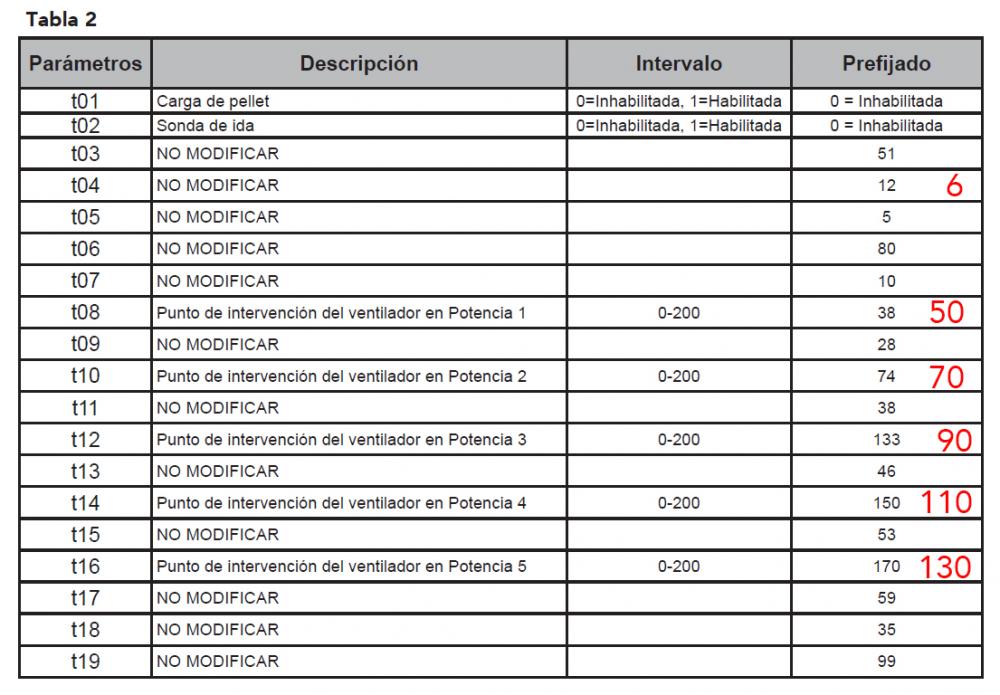 Tabla 2

| Parámetros | Descripción | Intervalo | Prefijado |
|---|---|---|---|
| t01 | Carga de pellet | 0=Inhabilitada, 1=Habilitada | 0 = Inhabilitada |
| t02 | Sonda de ida | 0=Inhabilitada, 1=Habilitada | 0 = Inhabilitada |
| t03 | NO MODIFICAR | | 51 |
| t04 | NO MODIFICAR | | 12 6 |
| t05 | NO MODIFICAR | | 5 |
| t06 | NO MODIFICAR | | 80 |
| t07 | NO MODIFICAR | | 10 |
| t08 | Punto de intervención del ventilador en Potencia 1 | 0-200 | 38 50 |
| t09 | NO MODIFICAR | | 28 |
| t10 | Punto de intervención del ventilador en Potencia 2 | 0-200 | 74 70 |
| t11 | NO MODIFICAR | | 38 |
| t12 | Punto de intervención del ventilador en Potencia 3 | 0-200 | 133 90 |
| t13 | NO MODIFICAR | | 46 |
| t14 | Punto de intervención del ventilador en Potencia 4 | 0-200 | 150 110 |
| t15 | NO MODIFICAR | | 53 |
| t16 | Punto de intervención del ventilador en Potencia 5 | 0-200 | 170 130 |
| t17 | NO MODIFICAR | | 59 |
| t18 | NO MODIFICAR | | 35 |
| t19 | NO MODIFICAR | | 99 |